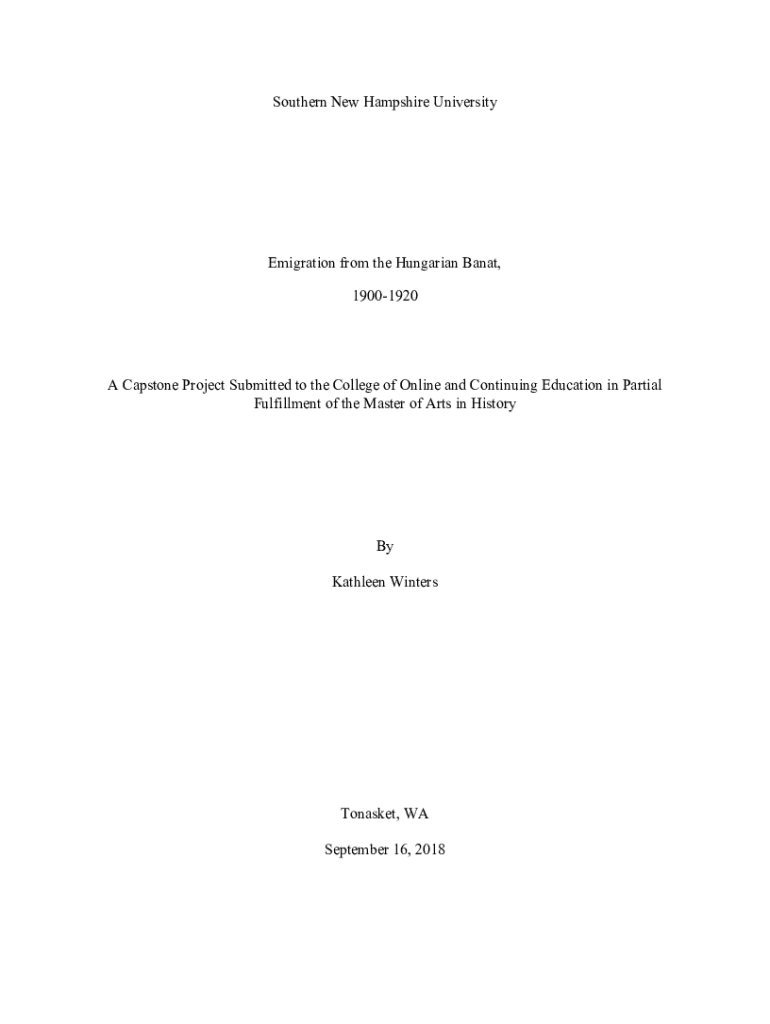 Southern New Hampshire University

Emigration from the Hungarian Banat,

1900-1920

A Capstone Project Submitted to the College of Online and Continuing Education in Partial Fulfillment of the Master of Arts in History

By

Kathleen Winters

Tonasket, WA

September 16, 2018